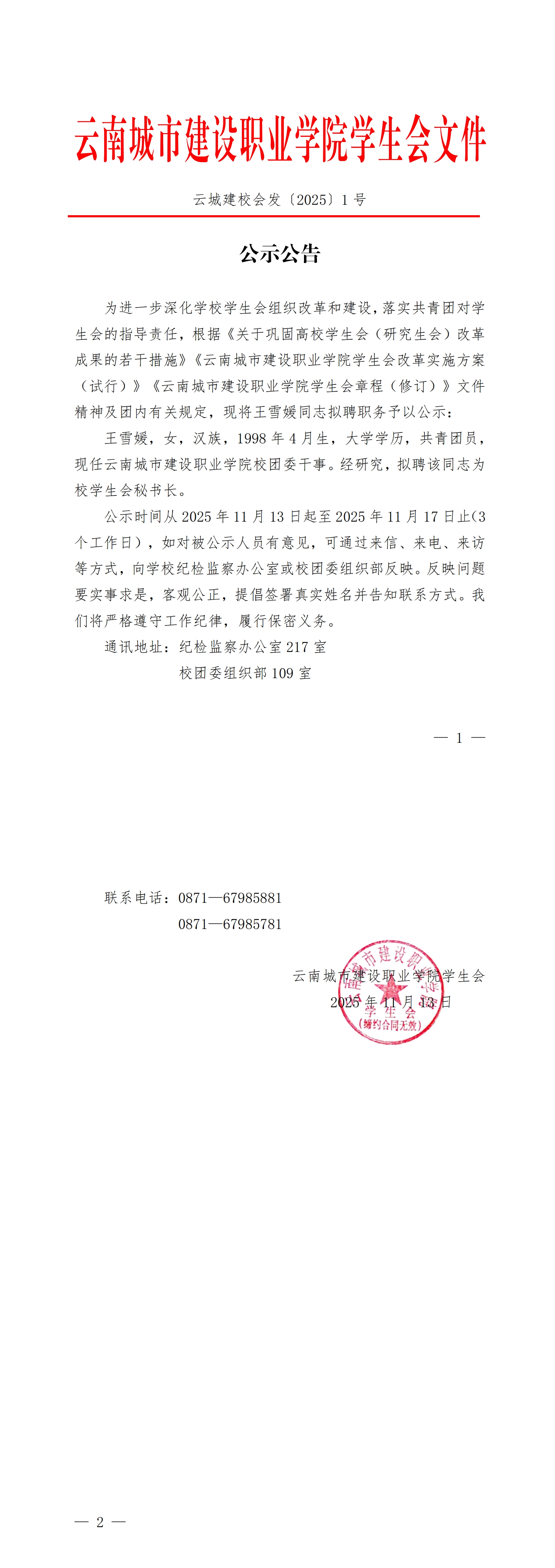 云南城市建设职业学院学生会文件

云城建校会发〔2025〕1号

公示公告

为进一步深化学校学生会组织改革和建设，落实共青团对学生会的指导责任，根据《关于巩固高校学生会（研究生会）改革成果的若干措施》《云南城市建设职业学院学生会改革实施方案（试行）》《云南城市建设职业学院学生会章程（修订）》文件精神及团内有关规定，现将王雪媛同志拟聘职务予以公示：

王雪媛，女，汉族，1998年4月生，大学学历，共青团员，现任云南城市建设职业学院校团委干事。经研究，拟聘该同志为校学生会秘书长。

公示时间从2025年11月13日起至2025年11月17日止(3个工作日)，如对被公示人员有意见，可通过来信、来电、来访等方式，向学校纪检监察办公室或校团委组织部反映。反映问题要实事求是，客观公正，提倡签署真实姓名并告知联系方式。我们将严格遵守工作纪律，履行保密义务。

通讯地址：纪检监察办公室217室

校团委组织部109室

— 1 —

联系电话：0871—67985881

0871—67985781

云南城市建设职业学院学生会

2025年11月13日

云南城市建设职业学院 学生会 （缔约合同无效）

— 2 —